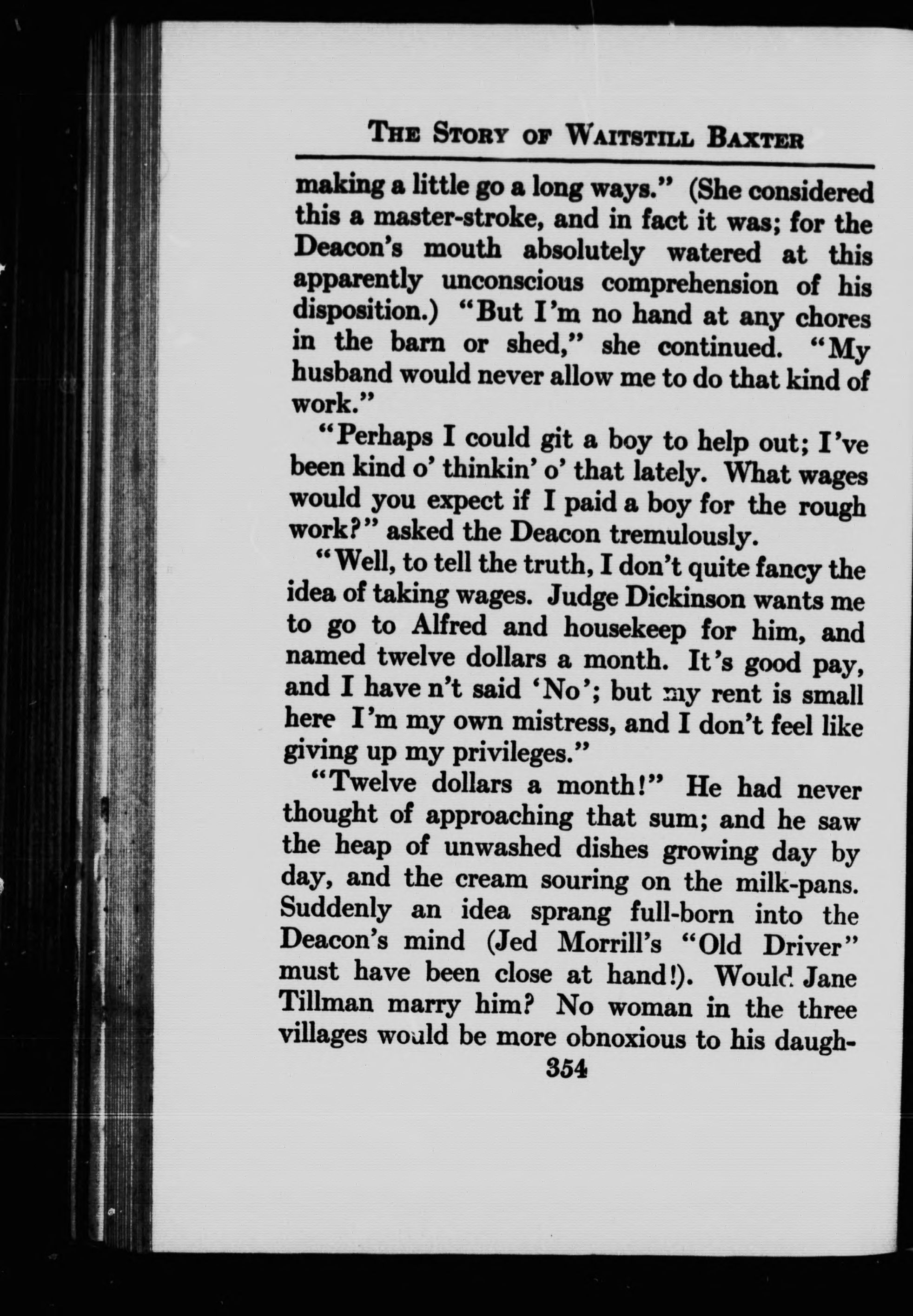 THE STORY OF WAITSTILL BAXTER

making a little go a long ways." (She considered this a master-stroke, and in fact it was; for the Deacon's mouth absolutely watered at this apparently unconscious comprehension of his disposition.) "But I'm no hand at any chores in the barn or shed," she continued. "My husband would never allow me to do that kind of work."

"Perhaps I could git a boy to help out; I've been kind o' thinkin' o' that lately. What wages would you expect if I paid a boy for the rough work?" asked the Deacon tremulously.

"Well, to tell the truth, I don't quite fancy the idea of taking wages. Judge Dickinson wants me to go to Alfred and housekeep for him, and named twelve dollars a month. It's good pay, and I have n't said 'No'; but my rent is small here I'm my own mistress, and I don't feel like giving up my privileges."

"Twelve dollars a month!" He had never thought of approaching that sum; and he saw the heap of unwashed dishes growing day by day, and the cream souring on the milk-pans. Suddenly an idea sprang full-born into the Deacon's mind (Jed Morrill's "Old Driver" must have been close at hand!). Would Jane Tillman marry him? No woman in the three villages would be more obnoxious to his daugh-

354